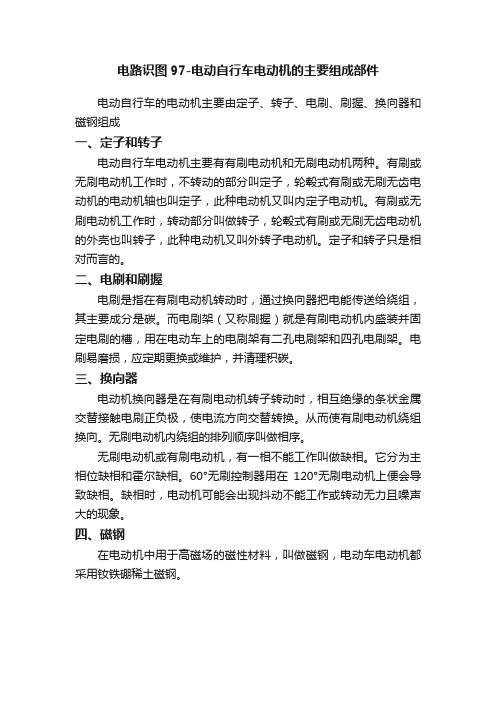 电路识图 97-电动自行车电动机的主要组成部件

电动自行车的电动机主要由定子、转子、电刷、刷握、换向器和磁钢组成

一、定子和转子

电动自行车电动机主要有有刷电动机和无刷电动机两种。有刷或无刷电动机工作时，不转动的部分叫定子，轮毂式有刷或无刷无齿电动机的电动机轴也叫定子，此种电动机又叫内定子电动机。有刷或无刷电动机工作时，转动部分叫做转子，轮毂式有刷或无刷无齿电动机的外壳也叫转子，此种电动机又叫外转子电动机。定子和转子只是相对而言的。

二、电刷和刷握

电刷是指在有刷电动机转动时，通过换向器把电能传送给绕组，其主要成分是碳。而电刷架（又称刷握）就是有刷电动机内盛装并固定电刷的槽，用在电动车上的电刷架有二孔电刷架和四孔电刷架。电刷易磨损，应定期更换或维护，并清理积碳。

三、换向器

电动机换向器是在有刷电动机转子转动时，相互绝缘的条状金属交替接触电刷正负极，使电流方向交替转换。从而使有刷电动机绕组换向。无刷电动机内绕组的排列顺序叫做相序。

无刷电动机或有刷电动机，有一相不能工作叫做缺相。它分为主相位缺相和霍尔缺相。60°无刷控制器用在 120°无刷电动机上便会导致缺相。缺相时，电动机可能会出现抖动不能工作或转动无力且噪声大的现象。

四、磁钢

在电动机中用于高磁场的磁性材料，叫做磁钢，电动车电动机都采用钕铁硼稀土磁钢。